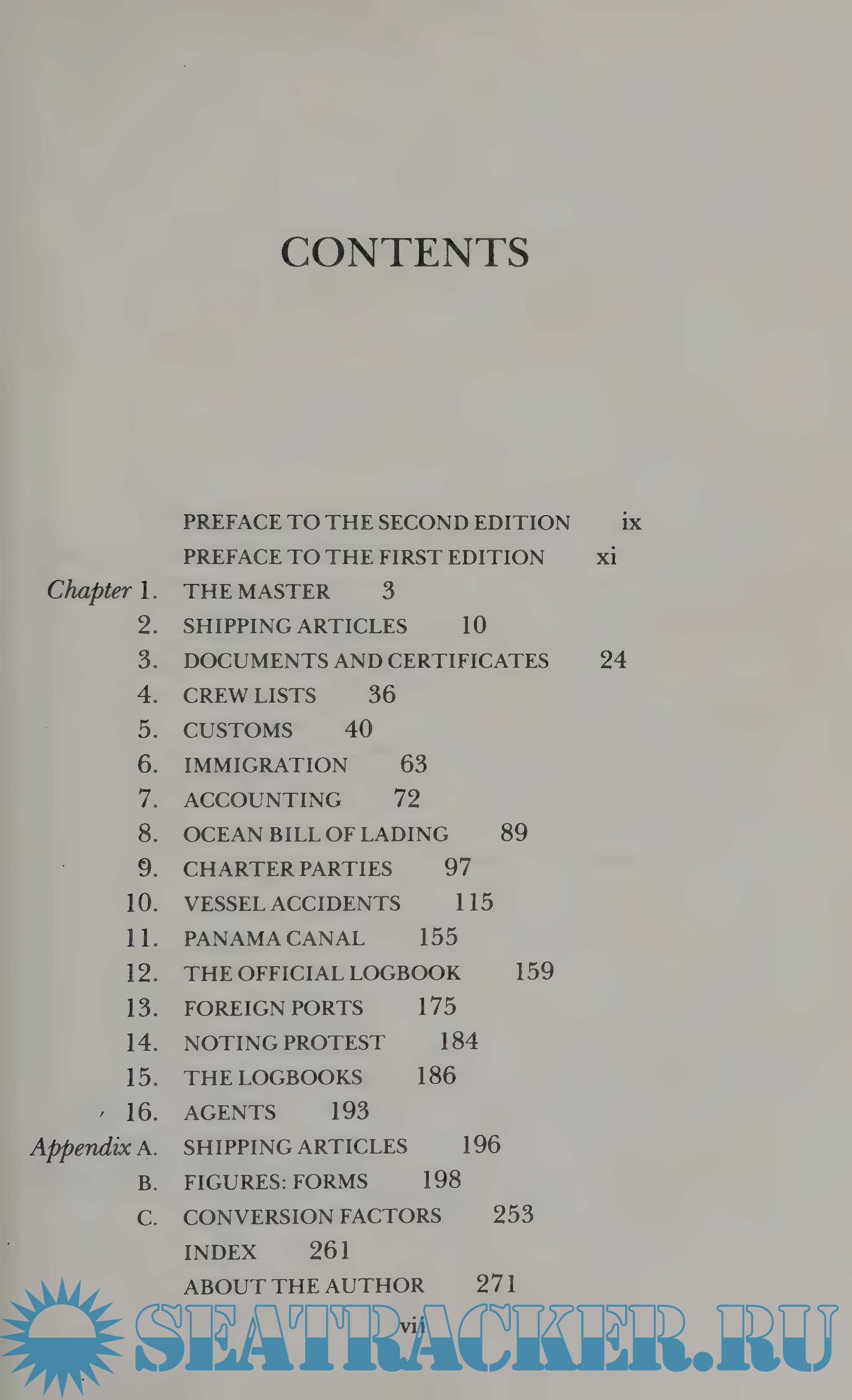 CONTENTS

PREFACE TO THE SECOND EDITION ix
PREFACE TO THE FIRST EDITION xi
Chapter 1. THE MASTER 3
2. SHIPPING ARTICLES 10
3. DOCUMENTS AND CERTIFICATES 24
4. CREW LISTS 36
5. CUSTOMS 40
6. IMMIGRATION 63
7. ACCOUNTING 72
8. OCEAN BILL OF LADING 89
9. CHARTER PARTIES 97
10. VESSEL ACCIDENTS 115
11. PANAMA CANAL 155
12. THE OFFICIAL LOGBOOK 159
13. FOREIGN PORTS 175
14. NOTING PROTEST 184
15. THE LOGBOOKS 186
16. AGENTS 193
Appendix A. SHIPPING ARTICLES 196
B. FIGURES: FORMS 198
C. CONVERSION FACTORS 253
INDEX 261
ABOUT THE AUTHOR 271

vii

SEATRACKER.RU